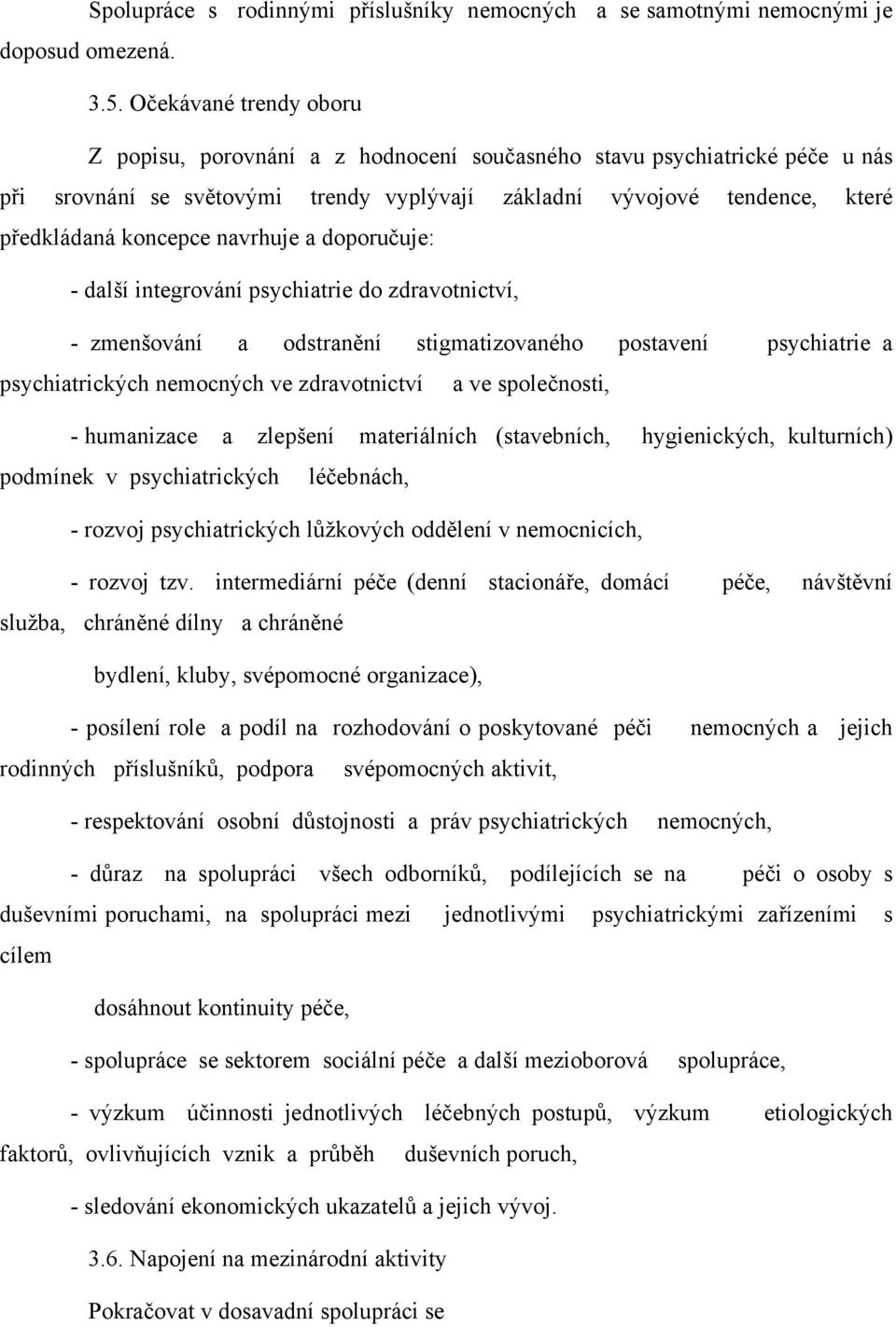 Spolupráce s rodinnými příslušníky nemocných a se samotnými nemocnými je doposud omezená.

3.5. Očekávané trendy oboru

Z popisu, porovnání a z hodnocení současného stavu psychiatrické péče u nás při srovnání se světovými trendy vyplývají základní vývojové tendence, které předkládaná koncepce navrhuje a doporučuje:

- další integrování psychiatrie do zdravotnictví,

- zmenšování a odstranění stigmatizovaného postavení psychiatrie a psychiatrických nemocných ve zdravotnictví a ve společnosti,

- humanizace a zlepšení materiálních (stavebních, hygienických, kulturních) podmínek v psychiatrických léčebnách,

- rozvoj psychiatrických lůžkových oddělení v nemocnicích,

- rozvoj tzv. intermediární péče (denní stacionáře, domácí péče, návštěvní služba, chráněné dílny a chráněné

bydlení, kluby, svépomocné organizace),

- posílení role a podíl na rozhodování o poskytované péči nemocných a jejich rodinných příslušníků, podpora svépomocných aktivit,

- respektování osobní důstojnosti a práv psychiatrických nemocných,

- důraz na spolupráci všech odborníků, podílejících se na péči o osoby s duševními poruchami, na spolupráci mezi jednotlivými psychiatrickými zařízeními s cílem

dosáhnout kontinuity péče,

- spolupráce se sektorem sociální péče a další mezioborová spolupráce,

- výzkum účinnosti jednotlivých léčebných postupů, výzkum etiologických faktorů, ovlivňujících vznik a průběh duševních poruch,

- sledování ekonomických ukazatelů a jejich vývoj.

3.6. Napojení na mezinárodní aktivity

Pokračovat v dosavadní spolupráci se